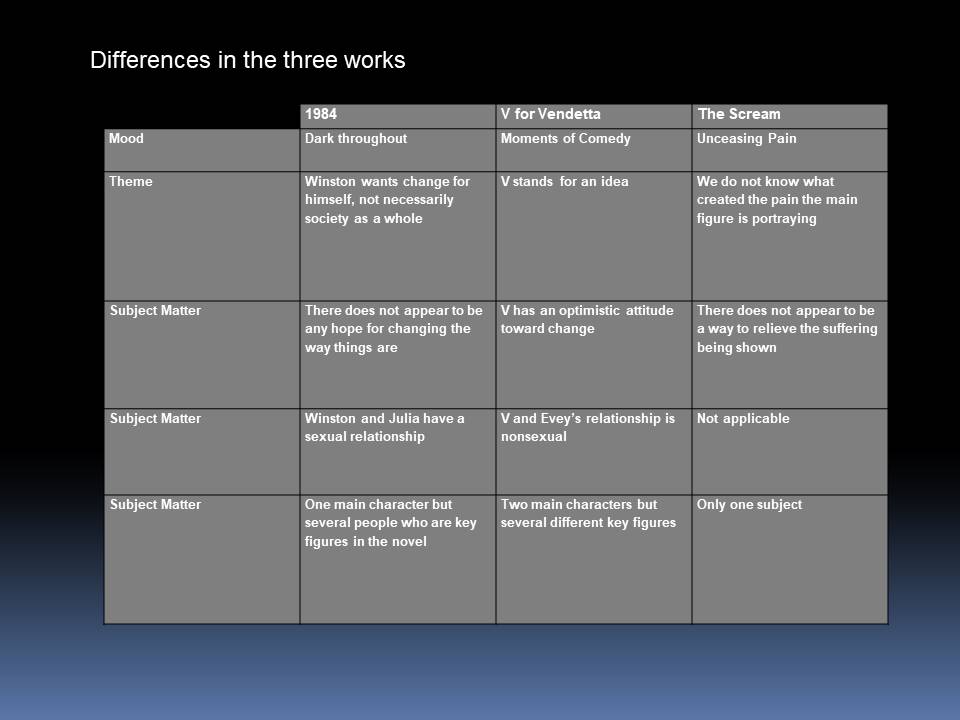 Differences in the three works

| | 1984 | V for Vendetta | The Scream |
|---|---|---|---|
| Mood | Dark throughout | Moments of Comedy | Unceasing Pain |
| Theme | Winston wants change for himself, not necessarily society as a whole | V stands for an idea | We do not know what created the pain the main figure is portraying |
| Subject Matter | There does not appear to be any hope for changing the way things are | V has an optimistic attitude toward change | There does not appear to be a way to relieve the suffering being shown |
| Subject Matter | Winston and Julia have a sexual relationship | V and Evey's relationship is nonsexual | Not applicable |
| Subject Matter | One main character but several people who are key figures in the novel | Two main characters but several different key figures | Only one subject |